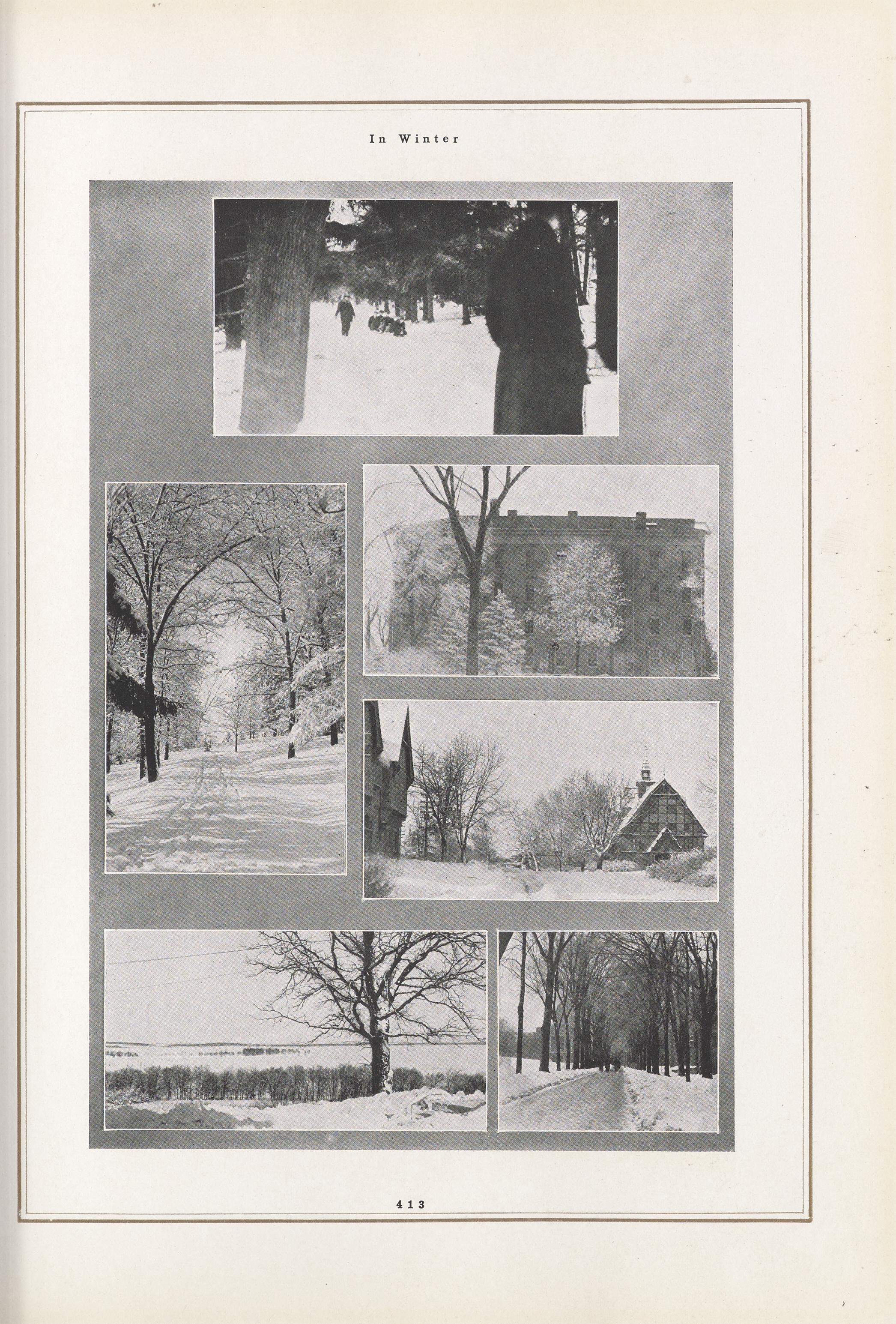 In Winter

413